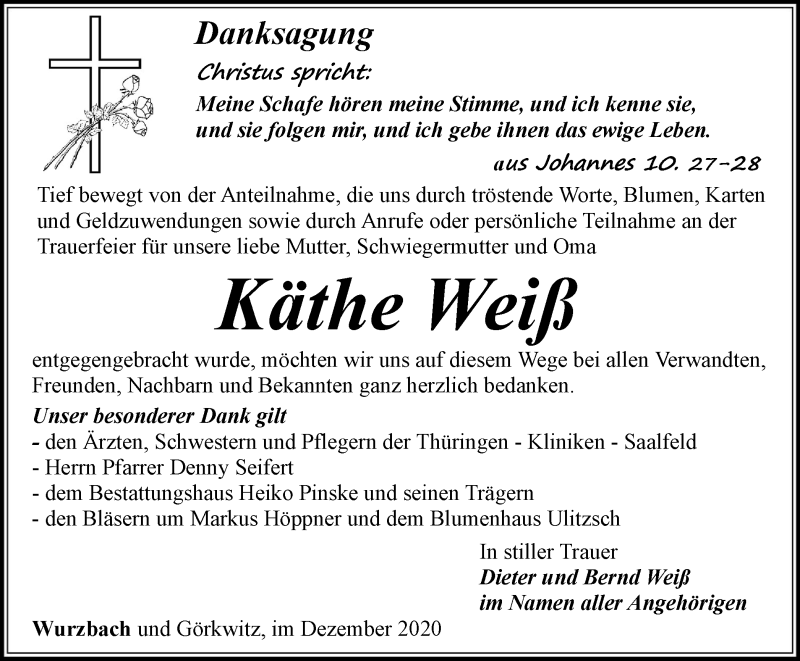 Danksagung

Christus spricht:

Meine Schafe hören meine Stimme, und ich kenne sie, und sie folgen mir, und ich gebe ihnen das ewige Leben.

aus Johannes 10. 27-28

Tief bewegt von der Anteilnahme, die uns durch tröstende Worte, Blumen, Karten und Geldzuwendungen sowie durch Anrufe oder persönliche Teilnahme an der Trauerfeier für unsere liebe Mutter, Schwiegermutter und Oma

Käthe Weiß

entgegengebracht wurde, möchten wir uns auf diesem Wege bei allen Verwandten, Freunden, Nachbarn und Bekannten ganz herzlich bedanken.

Unser besonderer Dank gilt
- den Ärzten, Schwestern und Pflegern der Thüringen - Kliniken - Saalfeld
- Herrn Pfarrer Denny Seifert
- dem Bestattungshaus Heiko Pinske und seinen Trägern
- den Bläsern um Markus Höppner und dem Blumenhaus Ulitzsch

In stiller Trauer
Dieter und Bernd Weiß
im Namen aller Angehörigen

Wurzbach und Görkwitz, im Dezember 2020